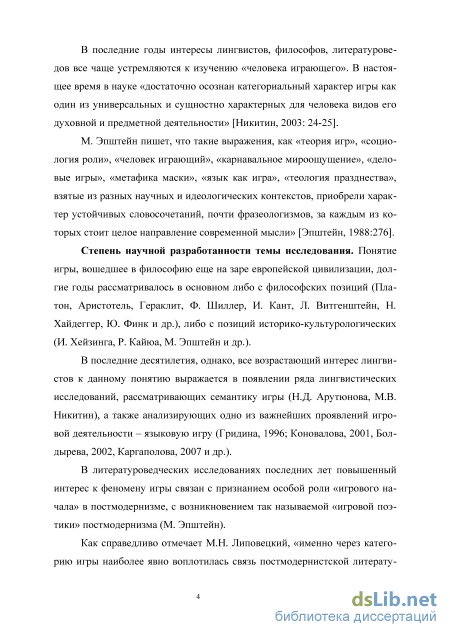 В последние годы интересы лингвистов, философов, литературоведов все чаще устремляются к изучению «человека играющего». В настоящее время в науке «достаточно осознан категориальный характер игры как один из универсальных и сущностно характерных для человека видов его духовной и предметной деятельности» [Никитин, 2003: 24-25].

М. Эпштейн пишет, что такие выражения, как «теория игр», «социология роли», «человек играющий», «карнавальное мироощущение», «деловые игры», «метафика маски», «язык как игра», «теология празднества», взятые из разных научных и идеологических контекстов, приобрели характер устойчивых словосочетаний, почти фразеологизмов, за каждым из которых стоит целое направление современной мысли» [Эпштейн, 1988:276].

Степень научной разработанности темы исследования. Понятие игры, вошедшее в философию еще на заре европейской цивилизации, долгие годы рассматривалось в основном либо с философских позиций (Платон, Аристотель, Гераклит, Ф. Шиллер, И. Кант, Л. Витгенштейн, Н. Хайдеггер, Ю. Финк и др.), либо с позиций историко-культурологических (И. Хейзинга, Р. Кайюа, М. Эпштейн и др.).

В последние десятилетия, однако, все возрастающий интерес лингвистов к данному понятию выражается в появлении ряда лингвистических исследований, рассматривающих семантику игры (Н.Д. Арутюнова, М.В. Никитин), а также анализирующих одно из важнейших проявлений игровой деятельности – языковую игру (Гридина, 1996; Коновалова, 2001, Болдырева, 2002, Каргаполова, 2007 и др.).

В литературоведческих исследованиях последних лет повышенный интерес к феномену игры связан с признанием особой роли «игрового начала» в постмодернизме, с возникновением так называемой «игровой поэтики» постмодернизма (М. Эпштейн).

Как справедливо отмечает М.Н. Липовецкий, «именно через категорию игры наиболее явно воплотилась связь постмодернистской литерату-

4

dsLib.net
библиотека диссертаций